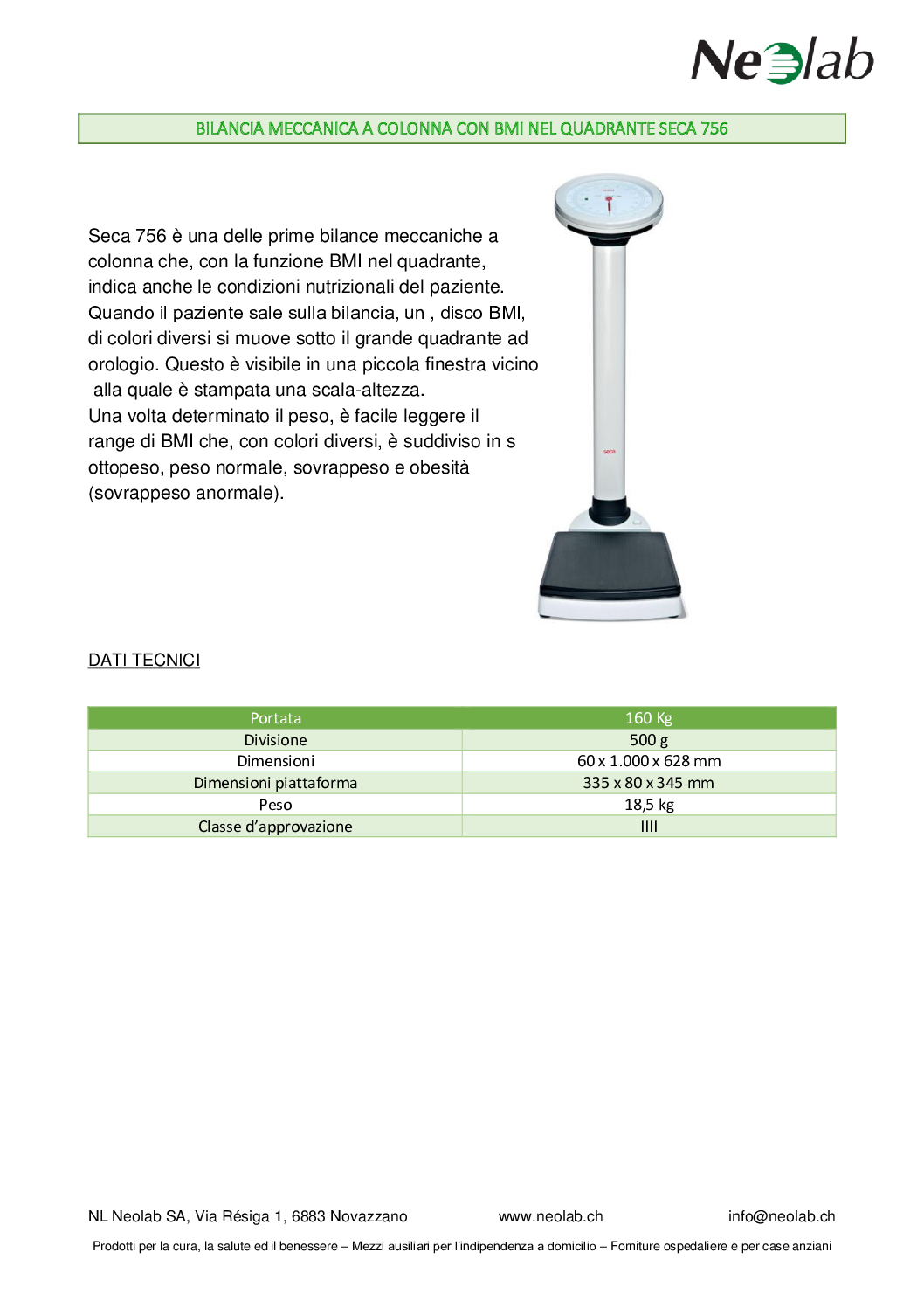 Neolab

BILANCIA MECCANICA A COLONNA CON BMI NEL QUADRANTE SECA 756

Seca 756 è una delle prime bilance meccaniche a colonna che, con la funzione BMI nel quadrante, indica anche le condizioni nutrizionali del paziente. Quando il paziente sale sulla bilancia, un , disco BMI, di colori diversi si muove sotto il grande quadrante ad orologio. Questo è visibile in una piccola finestra vicino alla quale è stampata una scala-altezza.
Una volta determinato il peso, è facile leggere il range di BMI che, con colori diversi, è suddiviso in s ottopeso, peso normale, sovrappeso e obesità (sovrappeso anormale).

seca

DATI TECNICI

| Portata | 160 Kg |
|---|---|
| Divisione | 500 g |
| Dimensioni | 60 x 1.000 x 628 mm |
| Dimensioni piattaforma | 335 x 80 x 345 mm |
| Peso | 18,5 kg |
| Classe d'approvazione | IIII |

NL Neolab SA, Via Résiga 1, 6883 Novazzano www.neolab.ch info@neolab.ch

Prodotti per la cura, la salute ed il benessere – Mezzi ausiliari per l'indipendenza a domicilio – Forniture ospedaliere e per case anziani